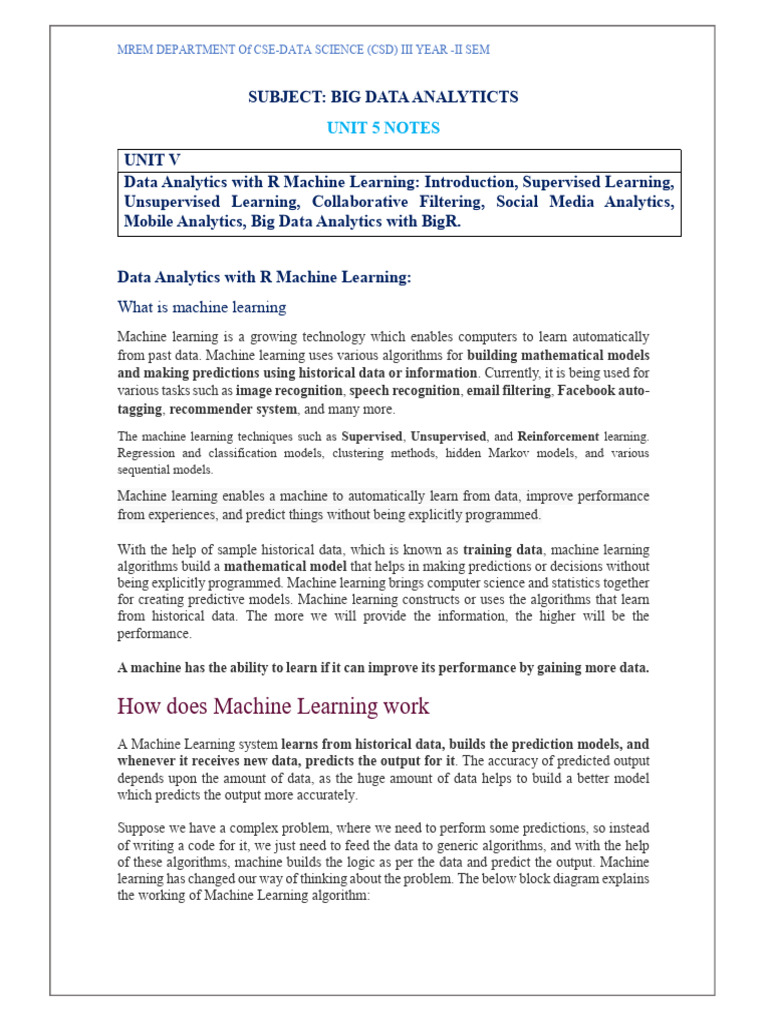 MREM DEPARTMENT Of CSE-DATA SCIENCE (CSD) III YEAR -II SEM

SUBJECT: BIG DATA ANALYTICTS

UNIT 5 NOTES

| UNIT V |
|---|
| Data Analytics with R Machine Learning: Introduction, Supervised Learning, Unsupervised Learning, Collaborative Filtering, Social Media Analytics, Mobile Analytics, Big Data Analytics with BigR. |

Data Analytics with R Machine Learning:

What is machine learning

Machine learning is a growing technology which enables computers to learn automatically from past data. Machine learning uses various algorithms for building mathematical models and making predictions using historical data or information. Currently, it is being used for various tasks such as image recognition, speech recognition, email filtering, Facebook auto-tagging, recommender system, and many more.

The machine learning techniques such as Supervised, Unsupervised, and Reinforcement learning. Regression and classification models, clustering methods, hidden Markov models, and various sequential models.

Machine learning enables a machine to automatically learn from data, improve performance from experiences, and predict things without being explicitly programmed.

With the help of sample historical data, which is known as training data, machine learning algorithms build a mathematical model that helps in making predictions or decisions without being explicitly programmed. Machine learning brings computer science and statistics together for creating predictive models. Machine learning constructs or uses the algorithms that learn from historical data. The more we will provide the information, the higher will be the performance.

A machine has the ability to learn if it can improve its performance by gaining more data.

How does Machine Learning work

A Machine Learning system learns from historical data, builds the prediction models, and whenever it receives new data, predicts the output for it. The accuracy of predicted output depends upon the amount of data, as the huge amount of data helps to build a better model which predicts the output more accurately.

Suppose we have a complex problem, where we need to perform some predictions, so instead of writing a code for it, we just need to feed the data to generic algorithms, and with the help of these algorithms, machine builds the logic as per the data and predict the output. Machine learning has changed our way of thinking about the problem. The below block diagram explains the working of Machine Learning algorithm: